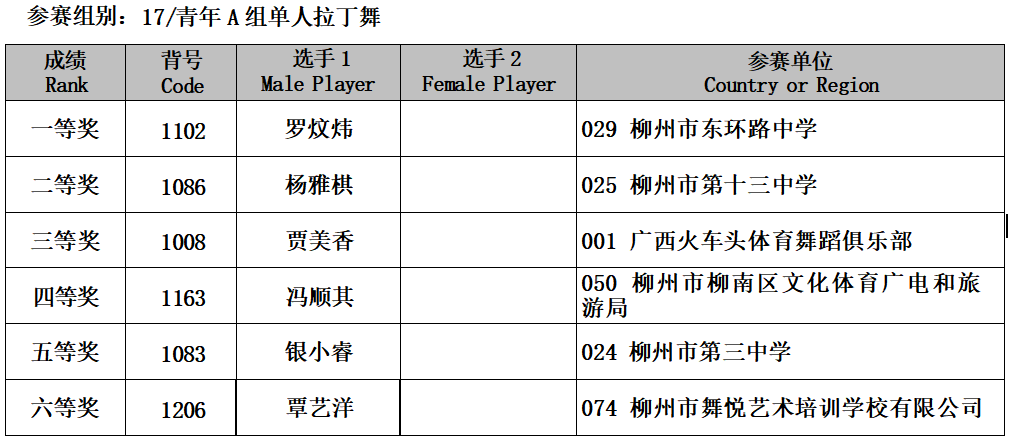 参赛组别：17/青年A组单人拉丁舞

| 成绩 Rank | 背号 Code | 选手1 Male Player | 选手2 Female Player | 参赛单位 Country or Region |
|---|---|---|---|---|
| 一等奖 | 1102 | 罗炆炜 | | 029 柳州市东环路中学 |
| 二等奖 | 1086 | 杨雅棋 | | 025 柳州市第十三中学 |
| 三等奖 | 1008 | 贾美香 | | 001 广西火车头体育舞蹈俱乐部 |
| 四等奖 | 1163 | 冯顺其 | | 050 柳州市柳南区文化体育广电和旅游局 |
| 五等奖 | 1083 | 银小睿 | | 024 柳州市第三中学 |
| 六等奖 | 1206 | 覃艺洋 | | 074 柳州市舞悦艺术培训学校有限公司 |